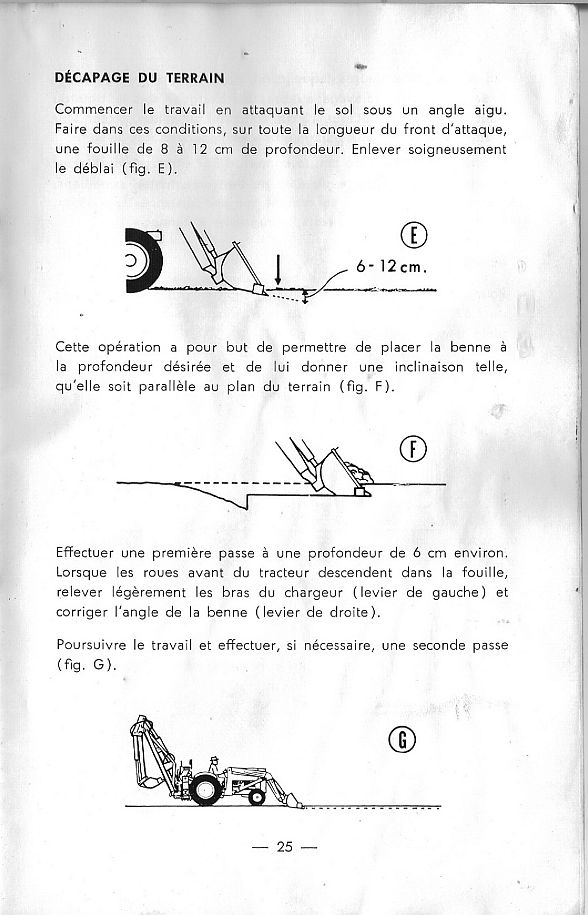 DÉCAPAGE DU TERRAIN

Commencer le travail en attaquant le sol sous un angle aigu. Faire dans ces conditions, sur toute la longueur du front d'attaque, une fouille de 8 à 12 cm de profondeur. Enlever soigneusement le déblai (fig. E).

E

6 - 12 cm.

Cette opération a pour but de permettre de placer la benne à la profondeur désirée et de lui donner une inclinaison telle, qu'elle soit parallèle au plan du terrain (fig. F).

F

Effectuer une première passe à une profondeur de 6 cm environ. Lorsque les roues avant du tracteur descendent dans la fouille, relever légèrement les bras du chargeur (levier de gauche) et corriger l'angle de la benne (levier de droite).

Poursuivre le travail et effectuer, si nécessaire, une seconde passe (fig. G).

G

— 25 —